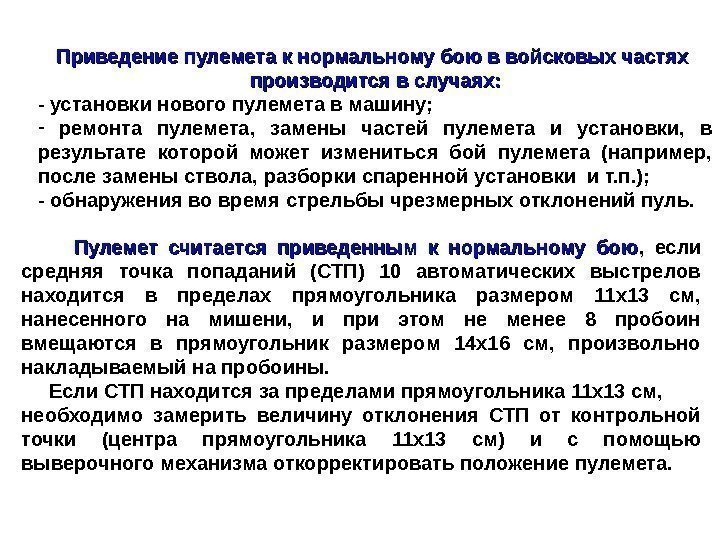 Приведение пулемета к нормальному бою в войсковых частях производится в случаях:
- установки нового пулемета в машину;
- ремонта пулемета, замены частей пулемета и установки, в результате которой может измениться бой пулемета (например, после замены ствола, разборки спаренной установки и т.п.);
- обнаружения во время стрельбы чрезмерных отклонений пуль.

Пулемет считается приведенным к нормальному бою, если средняя точка попаданий (СТП) 10 автоматических выстрелов находится в пределах прямоугольника размером 11х13 см, нанесенного на мишени, и при этом не менее 8 пробоин вмещаются в прямоугольник размером 14х16 см, произвольно накладываемый на пробоины.

Если СТП находится за пределами прямоугольника 11х13 см, необходимо замерить величину отклонения СТП от контрольной точки (центра прямоугольника 11х13 см) и с помощью выверочного механизма откорректировать положение пулемета.